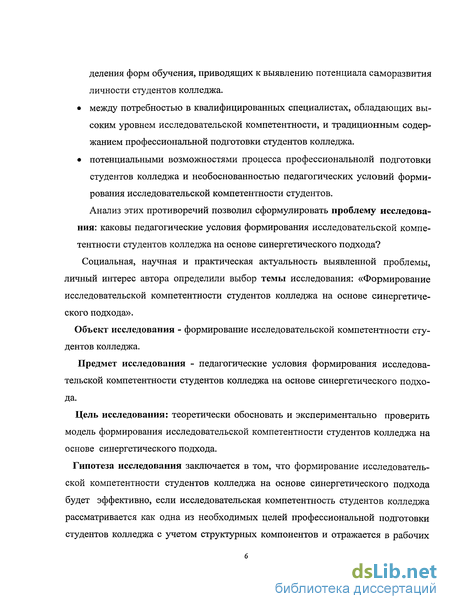 деления форм обучения, приводящих к выявлению потенциала саморазвития личности студентов колледжа.

• между потребностью в квалифицированных специалистах, обладающих высоким уровнем исследовательской компетентности, и традиционным содержанием профессиональной подготовки студентов колледжа.

• потенциальными возможностями процесса профессиональнолй подготовки студентов колледжа и необоснованностью педагогических условий формирования исследовательской компетентности студентов.

Анализ этих противоречий позволил сформулировать проблему исследования: каковы педагогические условия формирования исследовательской компетентности студентов колледжа на основе синергетического подхода?

Социальная, научная и практическая актуальность выявленной проблемы, личный интерес автора определили выбор темы исследования: «Формирование исследовательской компетентности студентов колледжа на основе синергетического подхода».

Объект исследования - формирование исследовательской компетентности студентов колледжа.

Предмет исследования - педагогические условия формирования исследовательской компетентности студентов колледжа на основе синергетического подхода.

Цель исследования: теоретически обосновать и экспериментально проверить модель формирования исследовательской компетентности студентов колледжа на основе синергетического подхода.

Гипотеза исследования заключается в том, что формирование исследовательской компетентности студентов колледжа на основе синергетического подхода будет эффективно, если исследовательская компетентность студентов колледжа рассматривается как одна из необходимых целей профессиональной подготовки студентов колледжа с учетом структурных компонентов и отражается в рабочих

6

dsLib.net
библиотека диссертаций